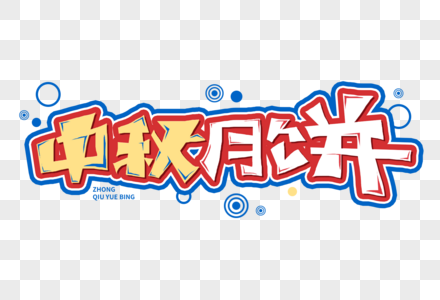 中秋月饼

ZHONG
QIU YUE BING